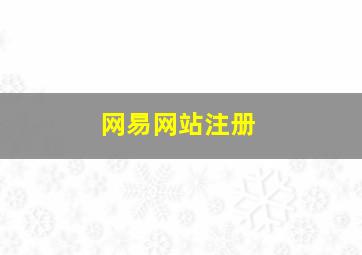 网易网站注册